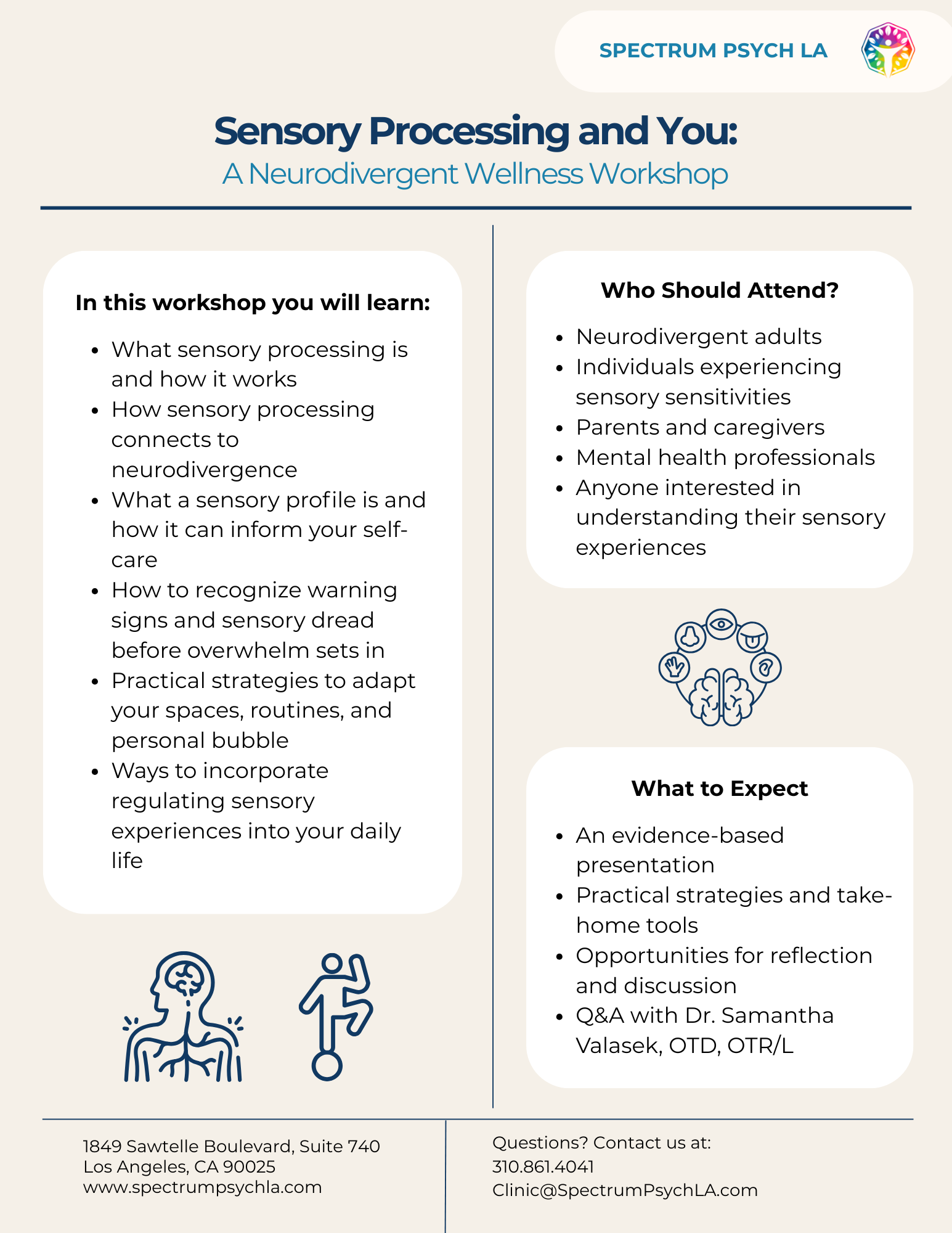 SPECTRUM PSYCH LA

Sensory Processing and You:
A Neurodivergent Wellness Workshop

In this workshop you will learn:

- What sensory processing is and how it works
- How sensory processing connects to neurodivergence
- What a sensory profile is and how it can inform your self-care
- How to recognize warning signs and sensory dread before overwhelm sets in
- Practical strategies to adapt your spaces, routines, and personal bubble
- Ways to incorporate regulating sensory experiences into your daily life

Who Should Attend?

- Neurodivergent adults
- Individuals experiencing sensory sensitivities
- Parents and caregivers
- Mental health professionals
- Anyone interested in understanding their sensory experiences

What to Expect

- An evidence-based presentation
- Practical strategies and take-home tools
- Opportunities for reflection and discussion
- Q&A with Dr. Samantha Valasek, OTD, OTR/L

1849 Sawtelle Boulevard, Suite 740
Los Angeles, CA 90025
www.spectrumpsychla.com

Questions? Contact us at:
310.861.4041
Clinic@SpectrumPsychLA.com